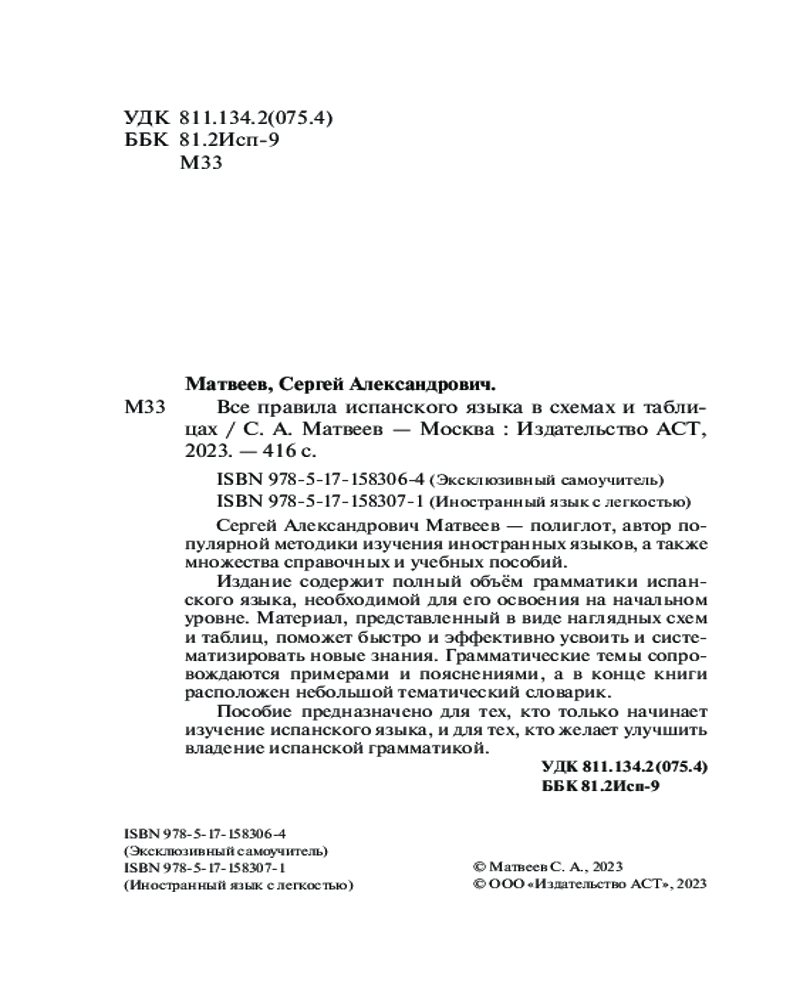 УДК 811.134.2(075.4)
ББК 81.2Исп-9
М33

Матвеев, Сергей Александрович.

М33 Все правила испанского языка в схемах и таблицах / С. А. Матвеев — Москва : Издательство АСТ, 2023. — 416 с.

ISBN 978-5-17-158306-4 (Эксклюзивный самоучитель)
ISBN 978-5-17-158307-1 (Иностранный язык с легкостью)

Сергей Александрович Матвеев — полиглот, автор популярной методики изучения иностранных языков, а также множества справочных и учебных пособий.

Издание содержит полный объём грамматики испанского языка, необходимой для его освоения на начальном уровне. Материал, представленный в виде наглядных схем и таблиц, поможет быстро и эффективно усвоить и систематизировать новые знания. Грамматические темы сопровождаются примерами и пояснениями, а в конце книги расположен небольшой тематический словарик.

Пособие предназначено для тех, кто только начинает изучение испанского языка, и для тех, кто желает улучшить владение испанской грамматикой.

УДК 811.134.2(075.4)
ББК 81.2Исп-9

ISBN 978-5-17-158306-4
(Эксклюзивный самоучитель)
ISBN 978-5-17-158307-1
(Иностранный язык с легкостью)

© Матвеев С. А., 2023
© ООО «Издательство АСТ», 2023